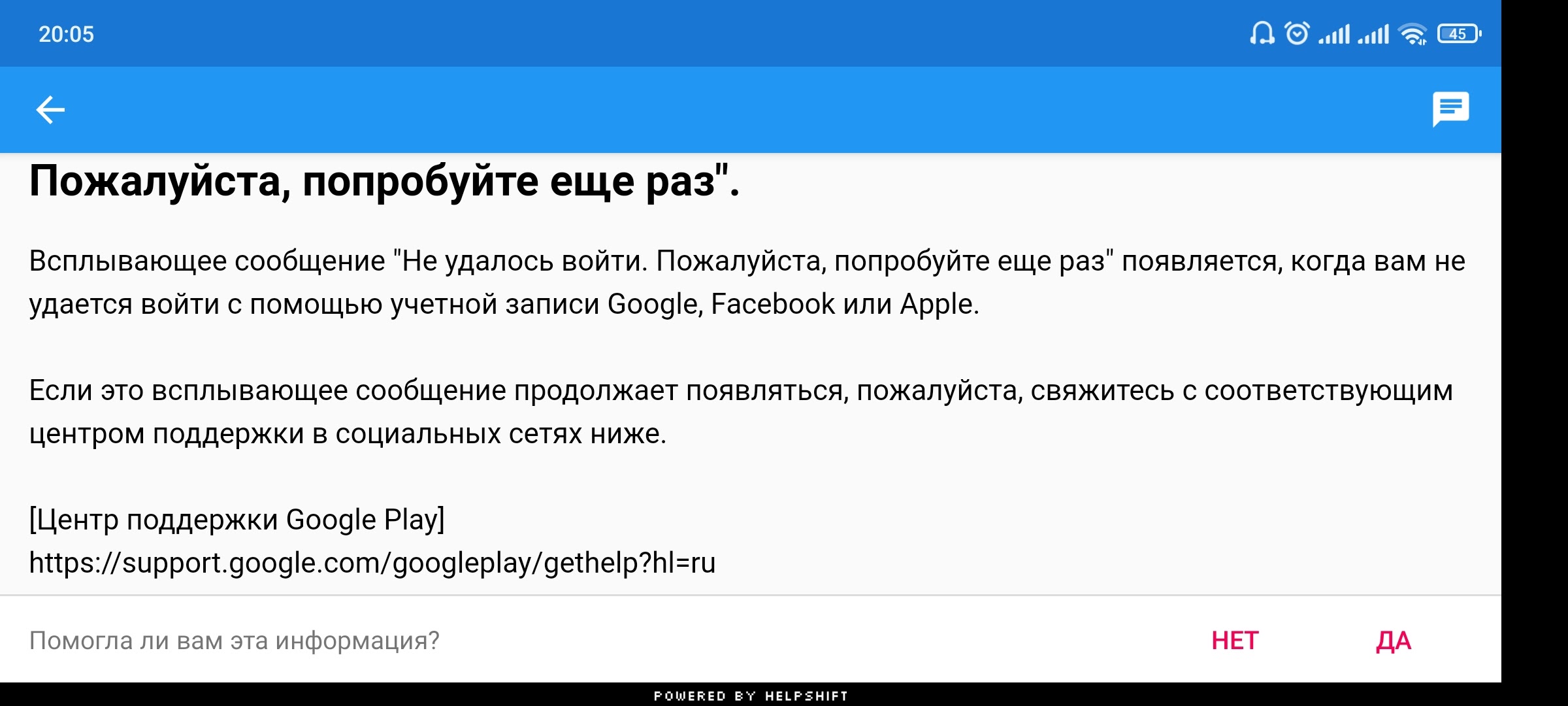 20:05

45

Пожалуйста, попробуйте еще раз".

Всплывающее сообщение "Не удалось войти. Пожалуйста, попробуйте еще раз" появляется, когда вам не удается войти с помощью учетной записи Google, Facebook или Apple.

Если это всплывающее сообщение продолжает появляться, пожалуйста, свяжитесь с соответствующим центром поддержки в социальных сетях ниже.

[Центр поддержки Google Play]
https://support.google.com/googleplay/gethelp?hl=ru

Помогла ли вам эта информация? НЕТ ДА

POWERED BY HELPSHIFT